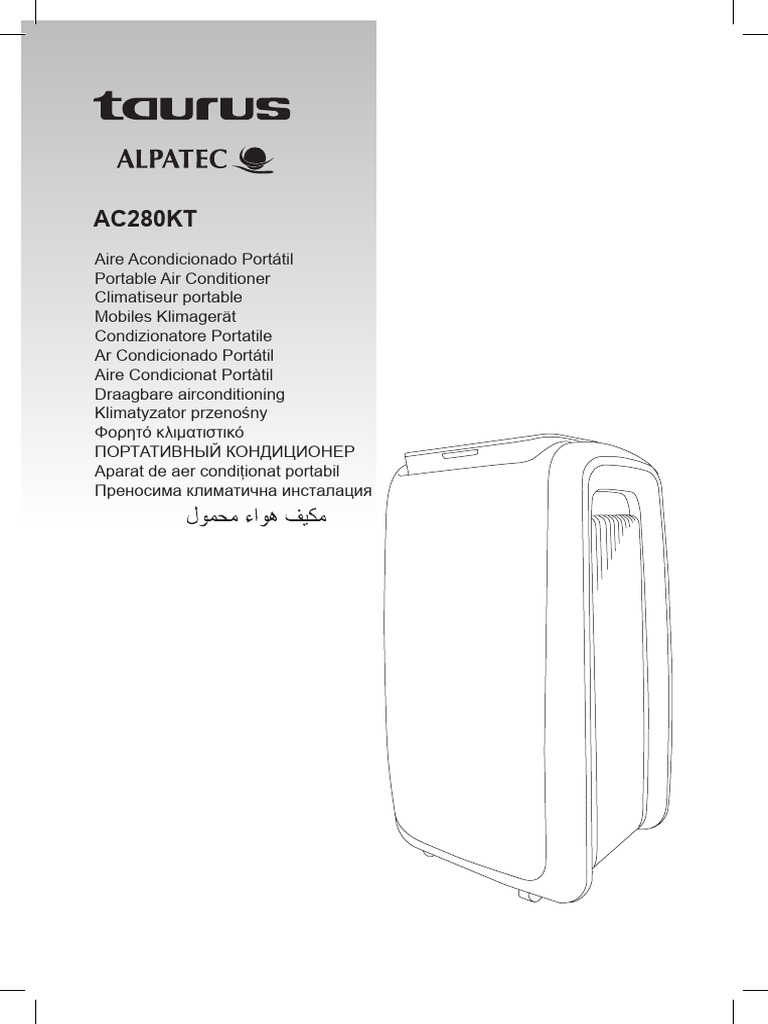 taurus

ALPATEC

AC280KT

Aire Acondicionado Portátil
Portable Air Conditioner
Climatiseur portable
Mobiles Klimagerät
Condizionatore Portatile
Ar Condicionado Portátil
Aire Condicionat Portàtil
Draagbare airconditioning
Klimatyzator przenośny
Φορητό κλιματιστικό
ПОРТАТИВНЫЙ КОНДИЦИОНЕР
Aparat de aer condiționat portabil
Преносима климатична инсталация
مكيف هواء محمول